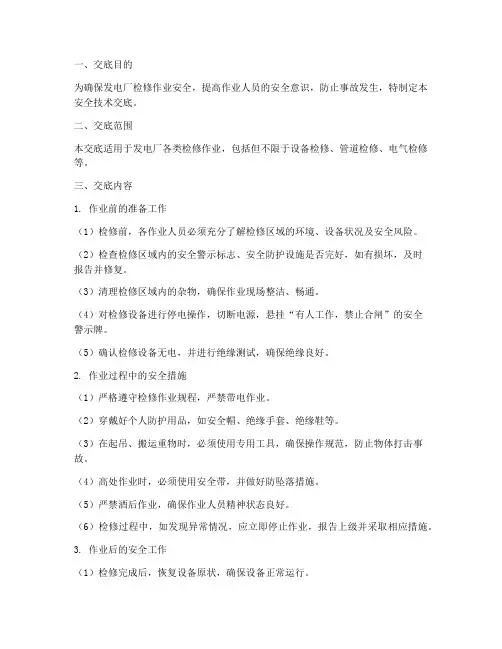 一、交底目的

为确保发电厂检修作业安全，提高作业人员的安全意识，防止事故发生，特制定本安全技术交底。

二、交底范围

本交底适用于发电厂各类检修作业，包括但不限于设备检修、管道检修、电气检修等。

三、交底内容

1. 作业前的准备工作

（1）检修前，各作业人员必须充分了解检修区域的环境、设备状况及安全风险。

（2）检查检修区域内的安全警示标志、安全防护设施是否完好，如有损坏，及时报告并修复。

（3）清理检修区域内的杂物，确保作业现场整洁、畅通。

（4）对检修设备进行停电操作，切断电源，悬挂“有人工作，禁止合闸”的安全警示牌。

（5）确认检修设备无电，并进行绝缘测试，确保绝缘良好。

2. 作业过程中的安全措施

（1）严格遵守检修作业规程，严禁带电作业。

（2）穿戴好个人防护用品，如安全帽、绝缘手套、绝缘鞋等。

（3）在起吊、搬运重物时，必须使用专用工具，确保操作规范，防止物体打击事故。

（4）高处作业时，必须使用安全带，并做好防坠落措施。

（5）严禁酒后作业，确保作业人员精神状态良好。

（6）检修过程中，如发现异常情况，应立即停止作业，报告上级并采取相应措施。

3. 作业后的安全工作

（1）检修完成后，恢复设备原状，确保设备正常运行。